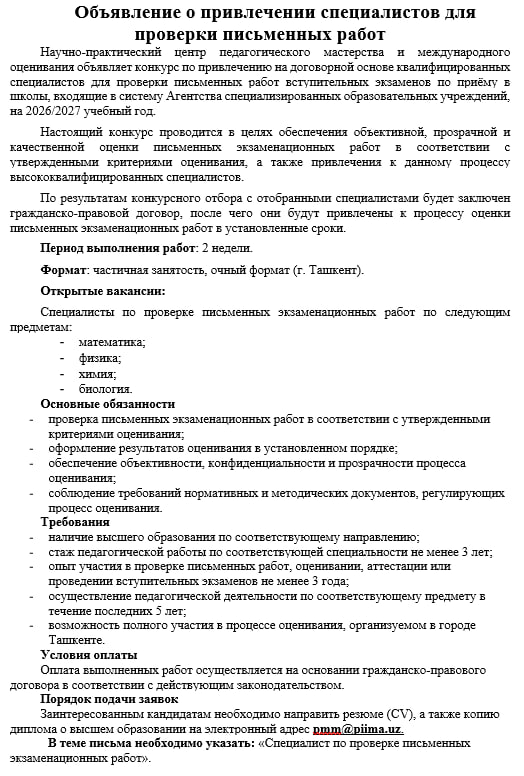 Объявление о привлечении специалистов для проверки письменных работ

Научно-практический центр педагогического мастерства и международного оценивания объявляет конкурс по привлечению на договорной основе квалифицированных специалистов для проверки письменных работ вступительных экзаменов по приёму в школы, входящие в систему Агентства специализированных образовательных учреждений, на 2026/2027 учебный год.

Настоящий конкурс проводится в целях обеспечения объективной, прозрачной и качественной оценки письменных экзаменационных работ в соответствии с утвержденными критериями оценивания, а также привлечения к данному процессу высококвалифицированных специалистов.

По результатам конкурсного отбора с отобранными специалистами будет заключен гражданско-правовой договор, после чего они будут привлечены к процессу оценки письменных экзаменационных работ в установленные сроки.

Период выполнения работ: 2 недели.

Формат: частичная занятость, очный формат (г. Ташкент).

Открытые вакансии:

Специалисты по проверке письменных экзаменационных работ по следующим предметам:
- математика;
- физика;
- химия;
- биология.

Основные обязанности
- проверка письменных экзаменационных работ в соответствии с утвержденными критериями оценивания;
- оформление результатов оценивания в установленном порядке;
- обеспечение объективности, конфиденциальности и прозрачности процесса оценивания;
- соблюдение требований нормативных и методических документов, регулирующих процесс оценивания.

Требования
- наличие высшего образования по соответствующему направлению;
- стаж педагогической работы по соответствующей специальности не менее 3 лет;
- опыт участия в проверке письменных работ, оценивании, аттестации или проведении вступительных экзаменов не менее 3 года;
- осуществление педагогической деятельности по соответствующему предмету в течение последних 5 лет;
- возможность полного участия в процессе оценивания, организуемом в городе Ташкенте.

Условия оплаты

Оплата выполненных работ осуществляется на основании гражданско-правового договора в соответствии с действующим законодательством.

Порядок подачи заявок

Заинтересованным кандидатам необходимо направить резюме (CV), а также копию диплома о высшем образовании на электронный адрес pmm@piima.uz.

В теме письма необходимо указать: «Специалист по проверке письменных экзаменационных работ».